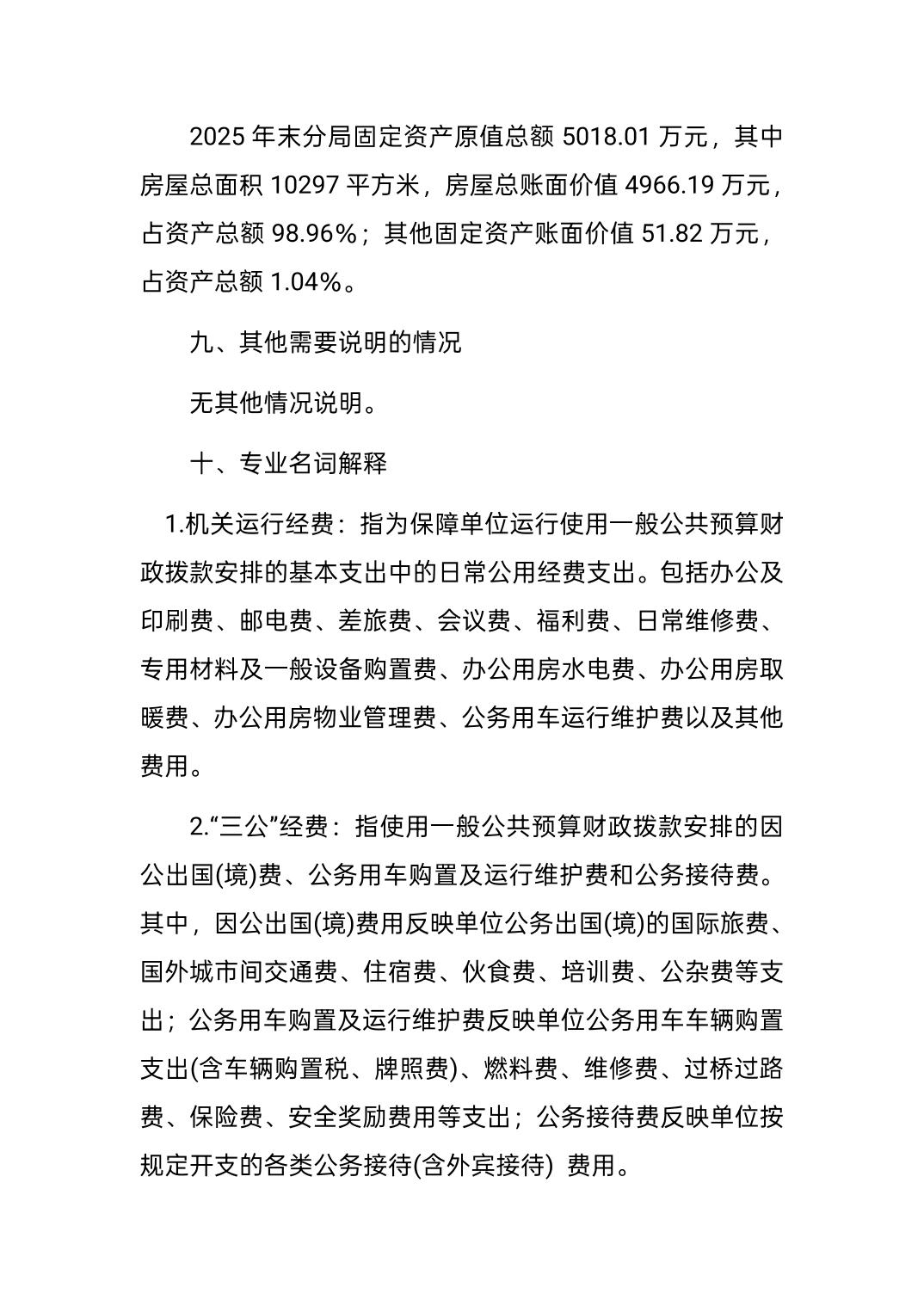 2025 年末分局固定资产原值总额 5018.01 万元，其中房屋总面积 10297 平方米，房屋总账面价值 4966.19 万元，占资产总额 98.96%；其他固定资产账面价值 51.82 万元，占资产总额 1.04%。

九、其他需要说明的情况

无其他情况说明。

十、专业名词解释

1.机关运行经费：指为保障单位运行使用一般公共预算财政拨款安排的基本支出中的日常公用经费支出。包括办公及印刷费、邮电费、差旅费、会议费、福利费、日常维修费、专用材料及一般设备购置费、办公用房水电费、办公用房取暖费、办公用房物业管理费、公务用车运行维护费以及其他费用。

2.“三公”经费：指使用一般公共预算财政拨款安排的因公出国(境)费、公务用车购置及运行维护费和公务接待费。其中，因公出国(境)费用反映单位公务出国(境)的国际旅费、国外城市间交通费、住宿费、伙食费、培训费、公杂费等支出；公务用车购置及运行维护费反映单位公务用车车辆购置支出(含车辆购置税、牌照费)、燃料费、维修费、过桥过路费、保险费、安全奖励费用等支出；公务接待费反映单位按规定开支的各类公务接待(含外宾接待) 费用。